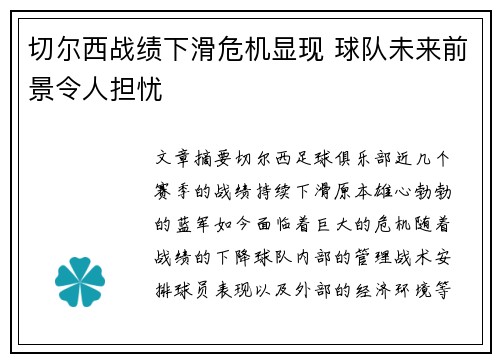 切尔西战绩下滑危机显现 球队未来前景令人担忧

文章摘要切尔西足球俱乐部近几个赛季的战绩持续下滑原本雄心勃勃的蓝军如今面临着巨大的危机随着战绩的下降球队内部的管理战术安排球员表现以及外部的经济环境等